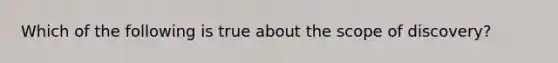 Which of the following is true about the scope of discovery?